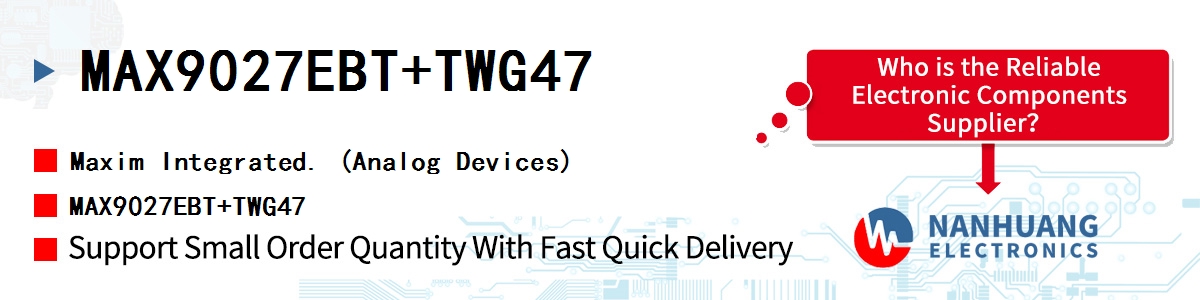 MAX9027EBT+TWG47

Maxim Integrated. (Analog Devices)

MAX9027EBT+TWG47

Support Small Order Quantity With Fast Quick Delivery

Who is the Reliable Electronic Components Supplier?

NANHUANG ELECTRONICS